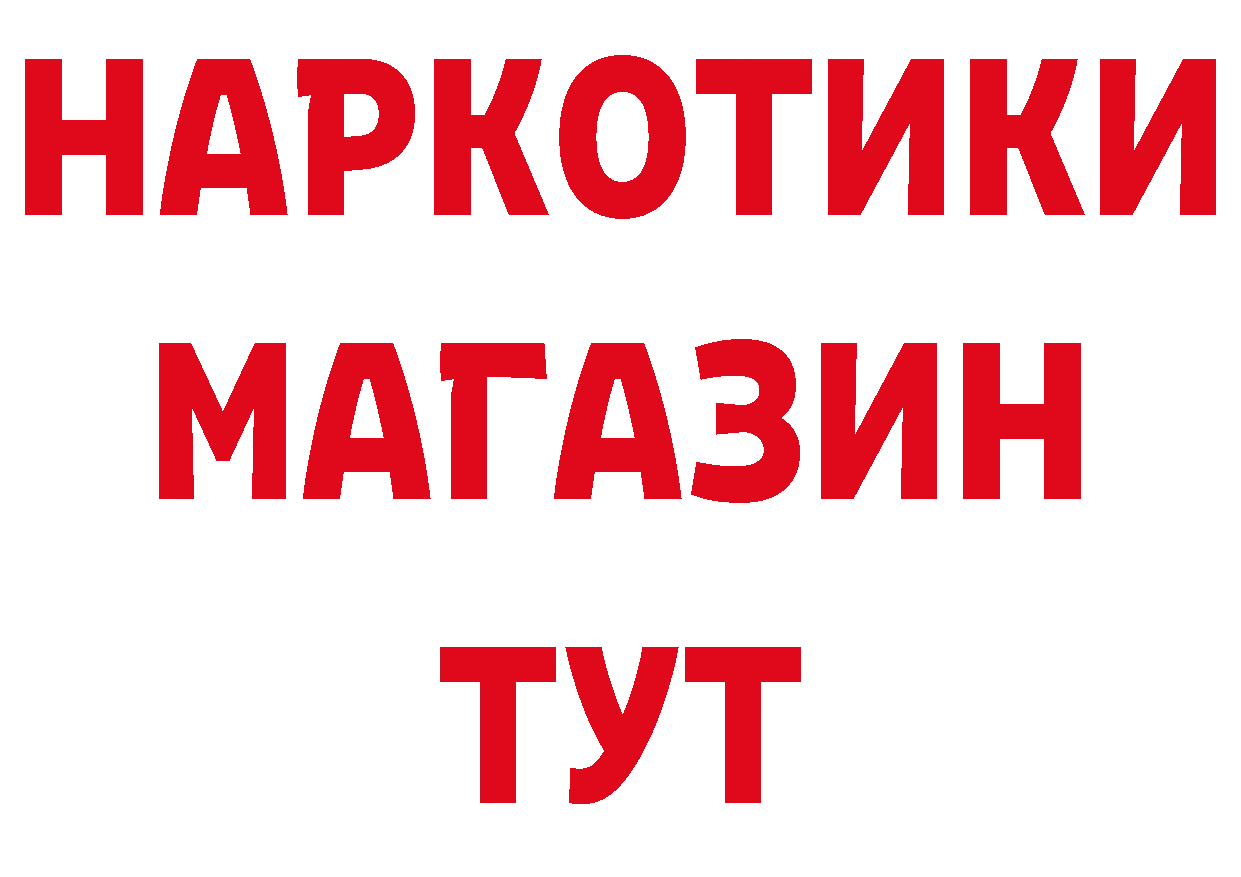 НАРКОТИКИ
МАГАЗИН
ТУТ